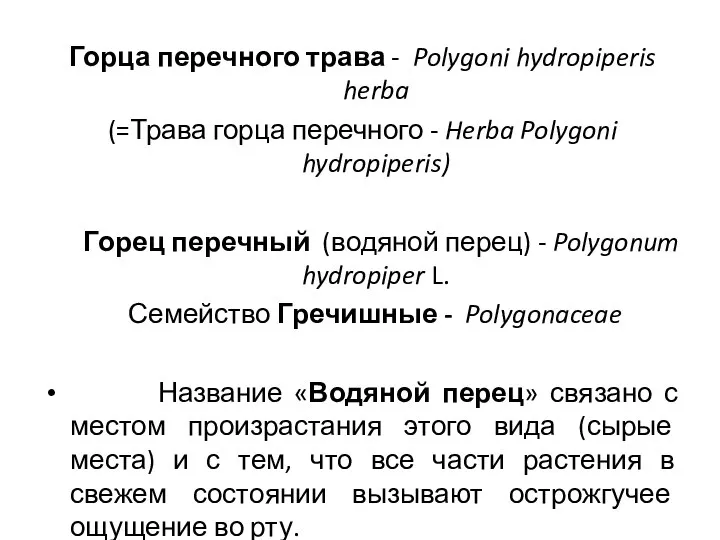 Горца перечного трава - Polygoni hydropiperis herba

(=Трава горца перечного - Herba Polygoni hydropiperis)

Горец перечный (водяной перец) - Polygonum hydropiper L.

Семейство Гречишные - Polygonaceae

• Название «Водяной перец» связано с местом произрастания этого вида (сырые места) и с тем, что все части растения в свежем состоянии вызывают острожгучее ощущение во рту.